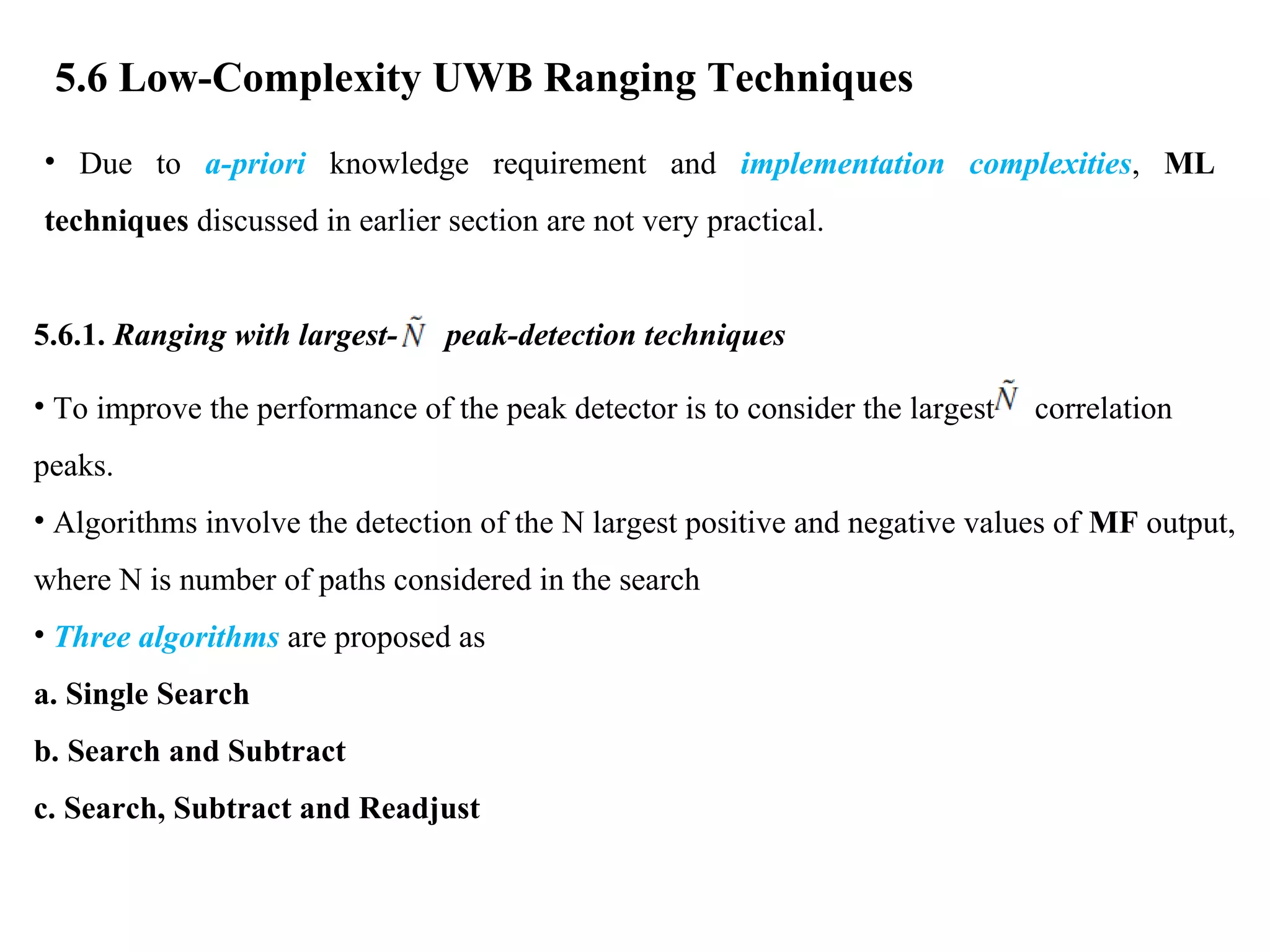 5.6 Low-Complexity UWB Ranging Techniques

• Due to a-priori knowledge requirement and implementation complexities, ML techniques discussed in earlier section are not very practical.

5.6.1. Ranging with largest-$\tilde{N}$ peak-detection techniques

• To improve the performance of the peak detector is to consider the largest $\tilde{N}$ correlation peaks.

• Algorithms involve the detection of the N largest positive and negative values of MF output, where N is number of paths considered in the search

• Three algorithms are proposed as

a. Single Search

b. Search and Subtract

c. Search, Subtract and Readjust